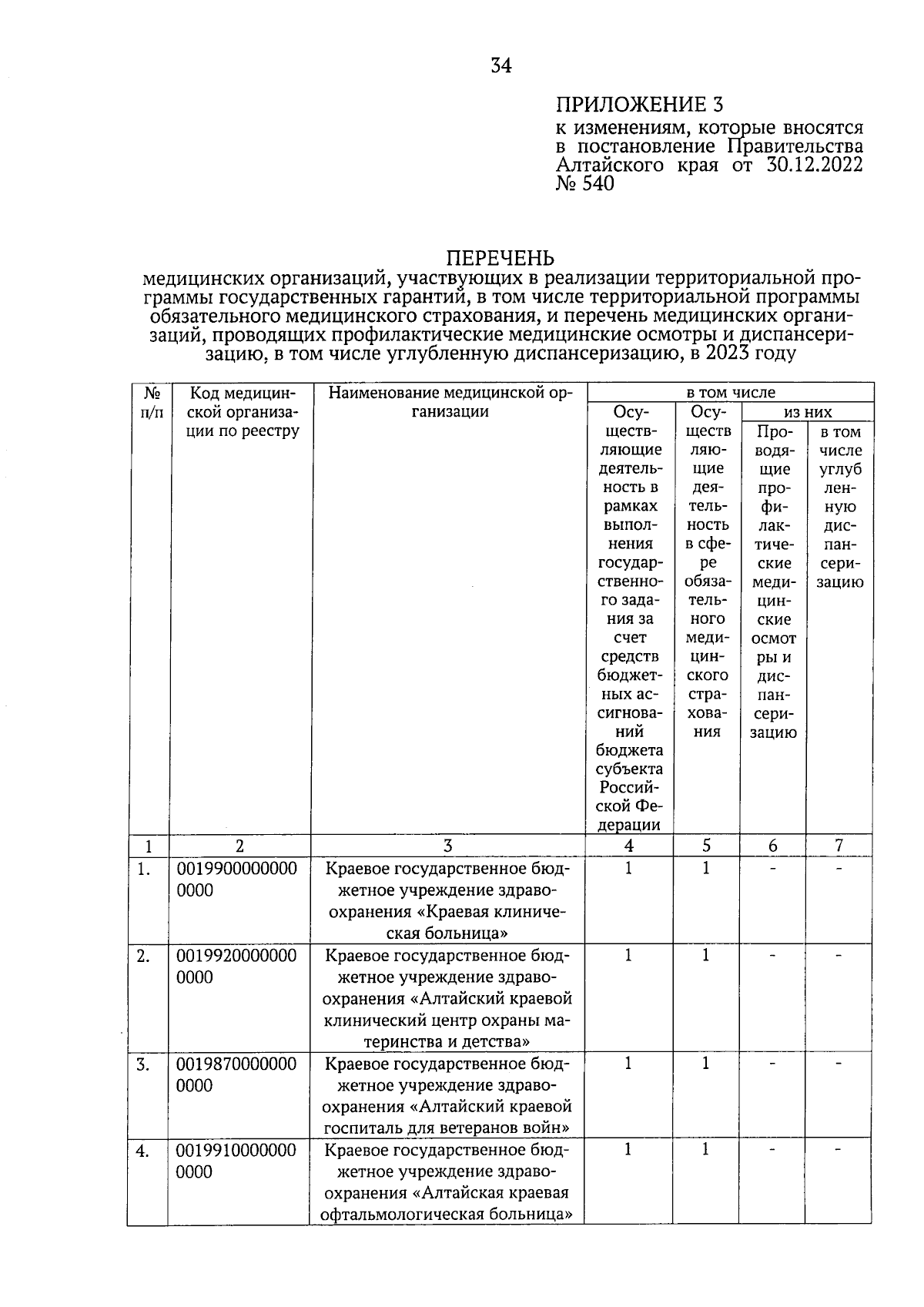 34

ПРИЛОЖЕНИЕ 3
к изменениям, которые вносятся в постановление Правительства Алтайского края от 30.12.2022 № 540

ПЕРЕЧЕНЬ
медицинских организаций, участвующих в реализации территориальной программы государственных гарантий, в том числе территориальной программы обязательного медицинского страхования, и перечень медицинских организаций, проводящих профилактические медицинские осмотры и диспансеризацию, в том числе углубленную диспансеризацию, в 2023 году

| № п/п | Код медицинской организации по реестру | Наименование медицинской организации | в том числе: Осуществляющие деятельность в рамках выполнения государственного задания за счет средств бюджетных ассигнований бюджета субъекта Российской Федерации | в том числе: Осуществляющие деятельность в сфере обязательного медицинского страхования | из них: Проводящие профилактические медицинские осмотры и диспансеризацию | из них: в том числе углубленную диспансеризацию |
|---|---|---|---|---|---|---|
| 1 | 2 | 3 | 4 | 5 | 6 | 7 |
| 1. | 00199000000000000 | Краевое государственное бюджетное учреждение здравоохранения «Краевая клиническая больница» | 1 | 1 | - | - |
| 2. | 00199200000000000 | Краевое государственное бюджетное учреждение здравоохранения «Алтайский краевой клинический центр охраны материнства и детства» | 1 | 1 | - | - |
| 3. | 00198700000000000 | Краевое государственное бюджетное учреждение здравоохранения «Алтайский краевой госпиталь для ветеранов войн» | 1 | 1 | - | - |
| 4. | 00199100000000000 | Краевое государственное бюджетное учреждение здравоохранения «Алтайская краевая офтальмологическая больница» | 1 | 1 | - | - |